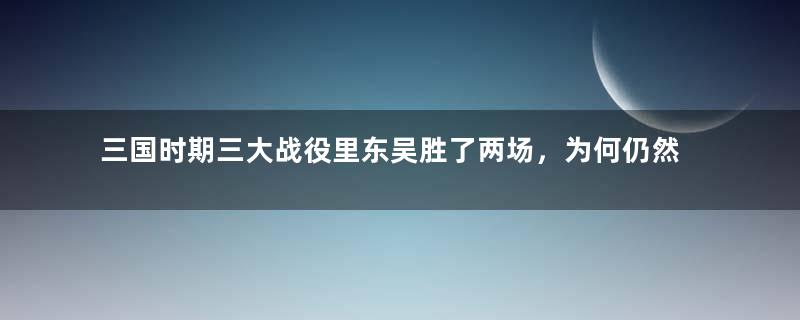 三国时期三大战役里东吴胜了两场，为何仍然